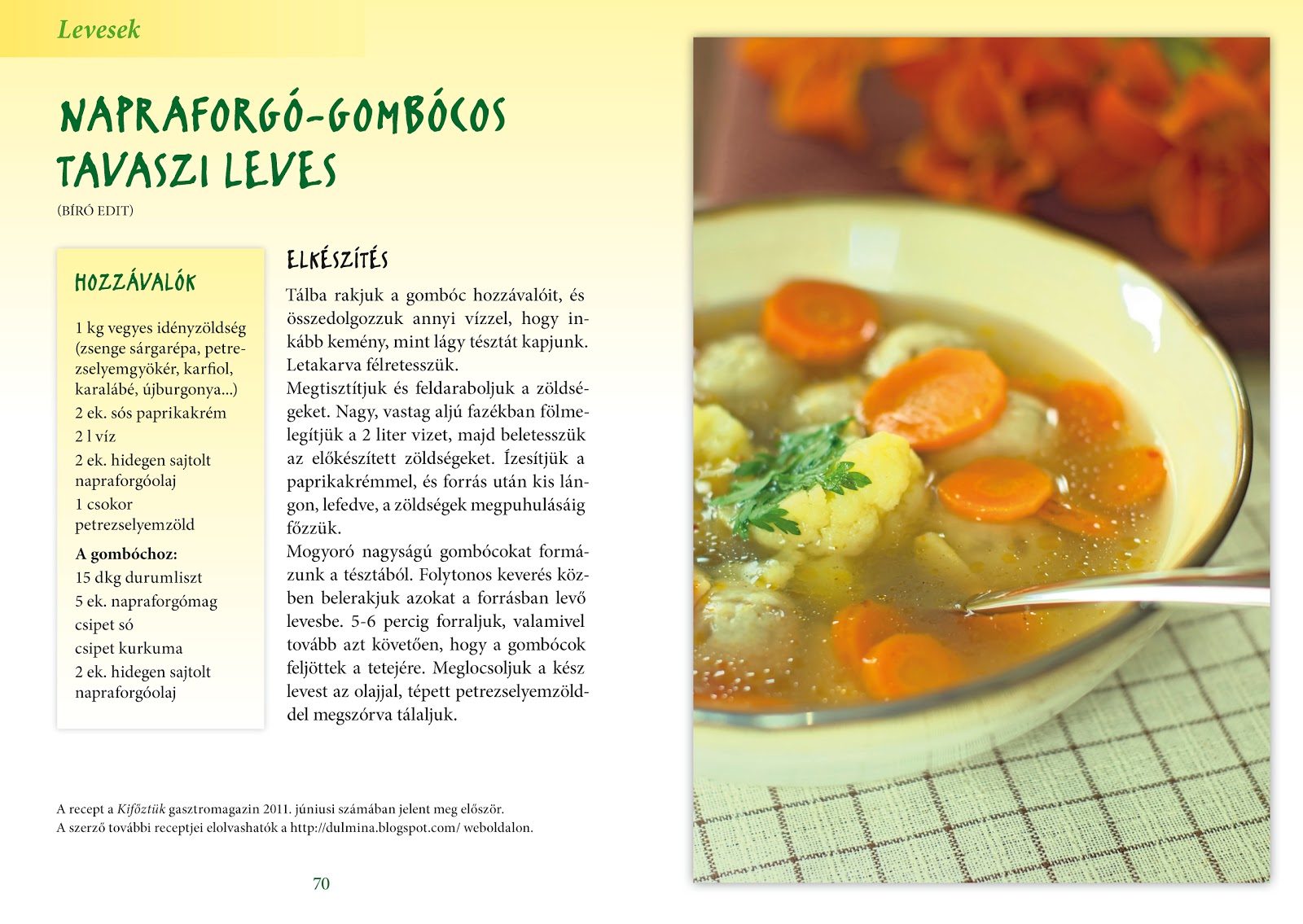 Levesek

NAPRAFORGÓ-GOMBÓCOS TAVASZI LEVES

(BÍRÓ EDIT)

HOZZÁVALÓK

1 kg vegyes idényzöldség (zsenge sárgarépa, petrezselyemgyökér, karfiol, karalábé, újburgonya...)
2 ek. sós paprikakrém
2 l víz
2 ek. hidegen sajtolt napraforgóolaj
1 csokor petrezselyemzöld

A gombóchoz:
15 dkg durumliszt
5 ek. napraforgómag
csipet só
csipet kurkuma
2 ek. hidegen sajtolt napraforgóolaj

ELKÉSZÍTÉS

Tálba rakjuk a gombóc hozzávalóit, és összedolgozzuk annyi vízzel, hogy inkább kemény, mint lágy tésztát kapjunk. Letakarva félretesszük.
Megtisztítjuk és feldaraboljuk a zöldségeket. Nagy, vastag aljú fazékban fölmelegítjük a 2 liter vizet, majd beletesszük az előkészített zöldségeket. Ízesítjük a paprikakrémmel, és forrás után kis lángon, lefedve, a zöldségek megpuhulásáig főzzük.
Mogyoró nagyságú gombócokat formázunk a tésztából. Folytonos keverés közben belerakjuk azokat a forrásban levő levesbe. 5-6 percig forraljuk, valamivel tovább azt követően, hogy a gombócok feljöttek a tetejére. Meglocsoljuk a kész levest az olajjal, tépett petrezselyemzölddel megszórva tálaljuk.

A recept a Kifőztük gasztromagazin 2011. júniusi számában jelent meg először.
A szerző további receptjei elolvashatók a http://dulmina.blogspot.com/ weboldalon.

70